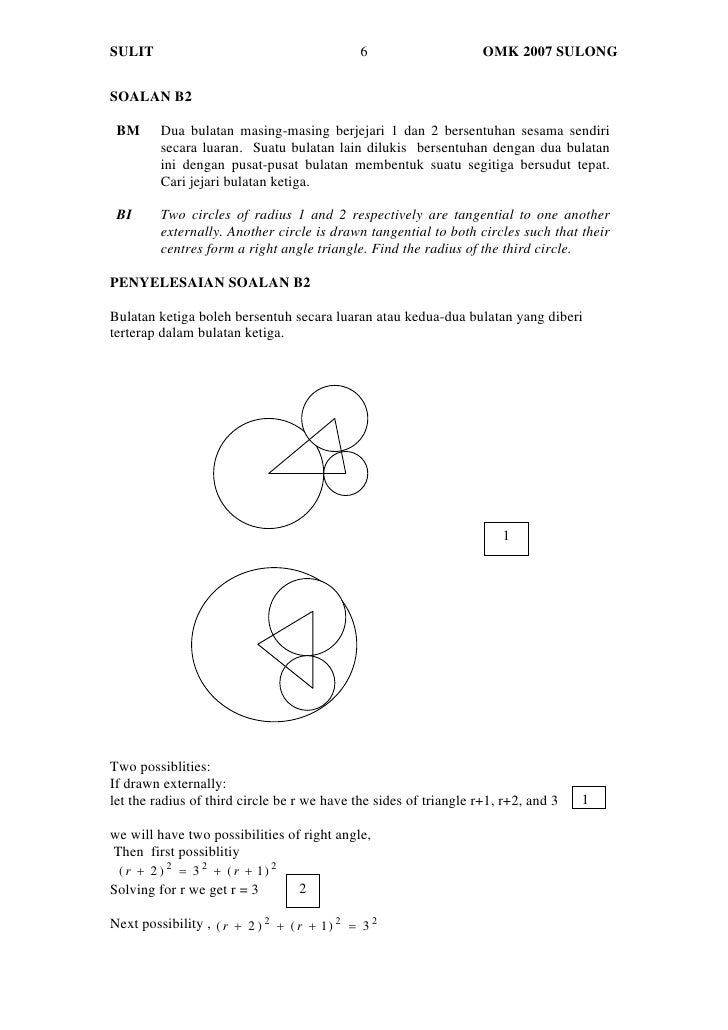 SULIT 6 OMK 2007 SULONG

SOALAN B2

BM Dua bulatan masing-masing berjejari 1 dan 2 bersentuhan sesama sendiri secara luaran. Suatu bulatan lain dilukis bersentuhan dengan dua bulatan ini dengan pusat-pusat bulatan membentuk suatu segitiga bersudut tepat. Cari jejari bulatan ketiga.

BI Two circles of radius 1 and 2 respectively are tangential to one another externally. Another circle is drawn tangential to both circles such that their centres form a right angle triangle. Find the radius of the third circle.

PENYELESAIAN SOALAN B2

Bulatan ketiga boleh bersentuh secara luaran atau kedua-dua bulatan yang diberi terterap dalam bulatan ketiga.

1

Two possiblities:
If drawn externally:
let the radius of third circle be r we have the sides of triangle r+1, r+2, and 3 1

we will have two possibilities of right angle,
Then first possiblitiy
$(r+2)^2 = 3^2 + (r+1)^2$
Solving for r we get r = 3 2

Next possibility , $(r+2)^2 + (r+1)^2 = 3^2$